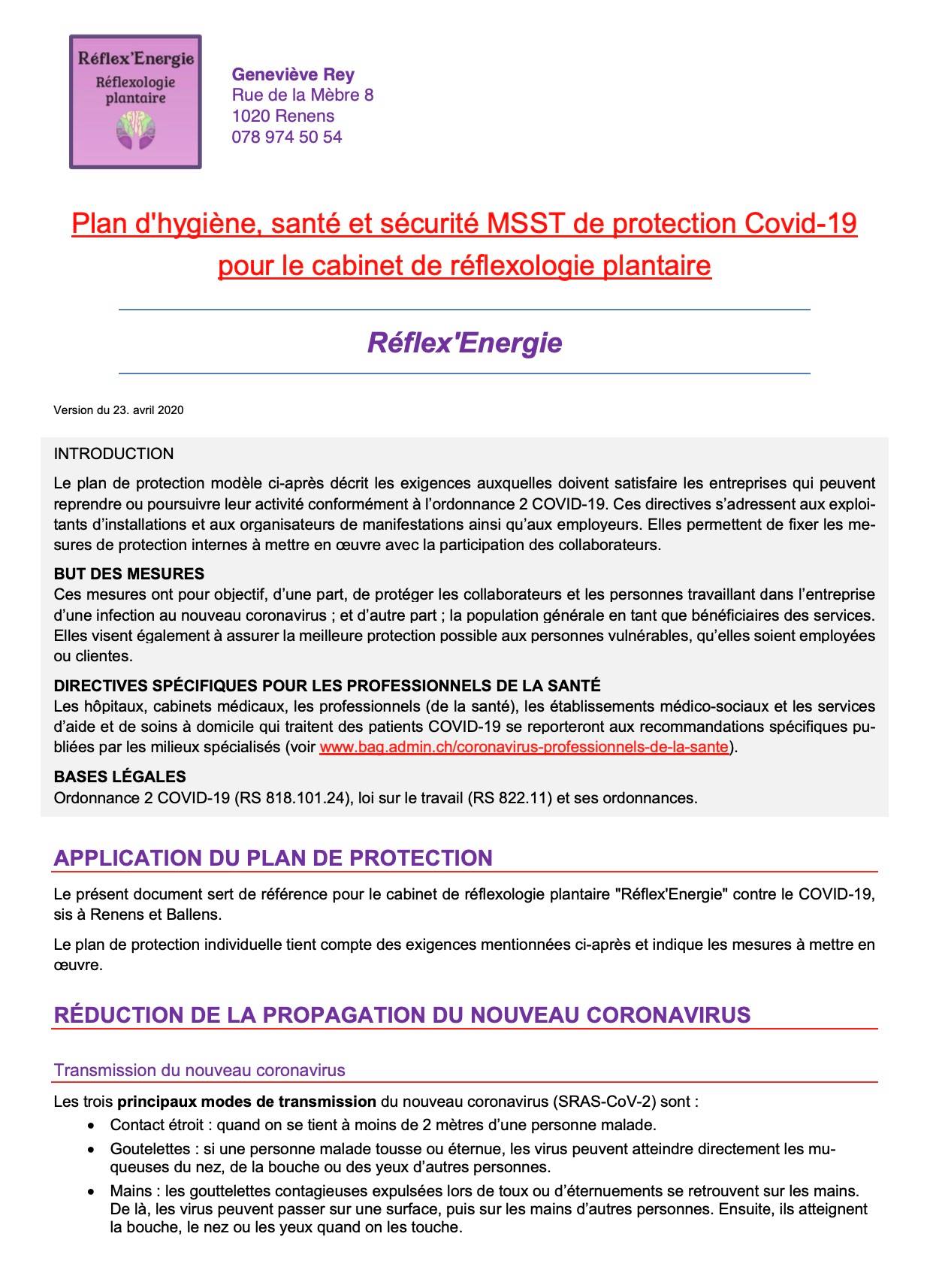 Réflex'Energie
Réflexologie plantaire

Geneviève Rey
Rue de la Mèbre 8
1020 Renens
078 974 50 54

Plan d'hygiène, santé et sécurité MSST de protection Covid-19 pour le cabinet de réflexologie plantaire

Réflex'Energie

Version du 23. avril 2020

INTRODUCTION
Le plan de protection modèle ci-après décrit les exigences auxquelles doivent satisfaire les entreprises qui peuvent reprendre ou poursuivre leur activité conformément à l'ordonnance 2 COVID-19. Ces directives s'adressent aux exploitants d'installations et aux organisateurs de manifestations ainsi qu'aux employeurs. Elles permettent de fixer les mesures de protection internes à mettre en œuvre avec la participation des collaborateurs.

BUT DES MESURES
Ces mesures ont pour objectif, d'une part, de protéger les collaborateurs et les personnes travaillant dans l'entreprise d'une infection au nouveau coronavirus ; et d'autre part ; la population générale en tant que bénéficiaires des services. Elles visent également à assurer la meilleure protection possible aux personnes vulnérables, qu'elles soient employées ou clientes.

DIRECTIVES SPÉCIFIQUES POUR LES PROFESSIONNELS DE LA SANTÉ
Les hôpitaux, cabinets médicaux, les professionnels (de la santé), les établissements médico-sociaux et les services d'aide et de soins à domicile qui traitent des patients COVID-19 se reporteront aux recommandations spécifiques publiées par les milieux spécialisés (voir www.bag.admin.ch/coronavirus-professionnels-de-la-sante).

BASES LÉGALES
Ordonnance 2 COVID-19 (RS 818.101.24), loi sur le travail (RS 822.11) et ses ordonnances.

APPLICATION DU PLAN DE PROTECTION

Le présent document sert de référence pour le cabinet de réflexologie plantaire "Réflex'Energie" contre le COVID-19, sis à Renens et Ballens.

Le plan de protection individuelle tient compte des exigences mentionnées ci-après et indique les mesures à mettre en œuvre.

RÉDUCTION DE LA PROPAGATION DU NOUVEAU CORONAVIRUS

Transmission du nouveau coronavirus

Les trois principaux modes de transmission du nouveau coronavirus (SRAS-CoV-2) sont :
• Contact étroit : quand on se tient à moins de 2 mètres d'une personne malade.
• Goutelettes : si une personne malade tousse ou éternue, les virus peuvent atteindre directement les muqueuses du nez, de la bouche ou des yeux d'autres personnes.
• Mains : les gouttelettes contagieuses expulsées lors de toux ou d'éternuements se retrouvent sur les mains. De là, les virus peuvent passer sur une surface, puis sur les mains d'autres personnes. Ensuite, ils atteignent la bouche, le nez ou les yeux quand on les touche.